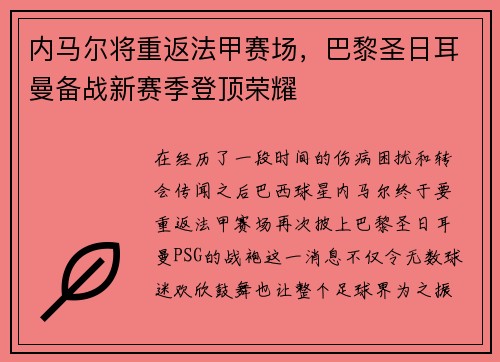 内马尔将重返法甲赛场，巴黎圣日耳曼备战新赛季登顶荣耀

在经历了一段时间的伤病困扰和转会传闻之后巴西球星内马尔终于要重返法甲赛场再次披上巴黎圣日耳曼PSG的战袍这一消息不仅令无数球迷欢欣鼓舞也让整个足球界为之振